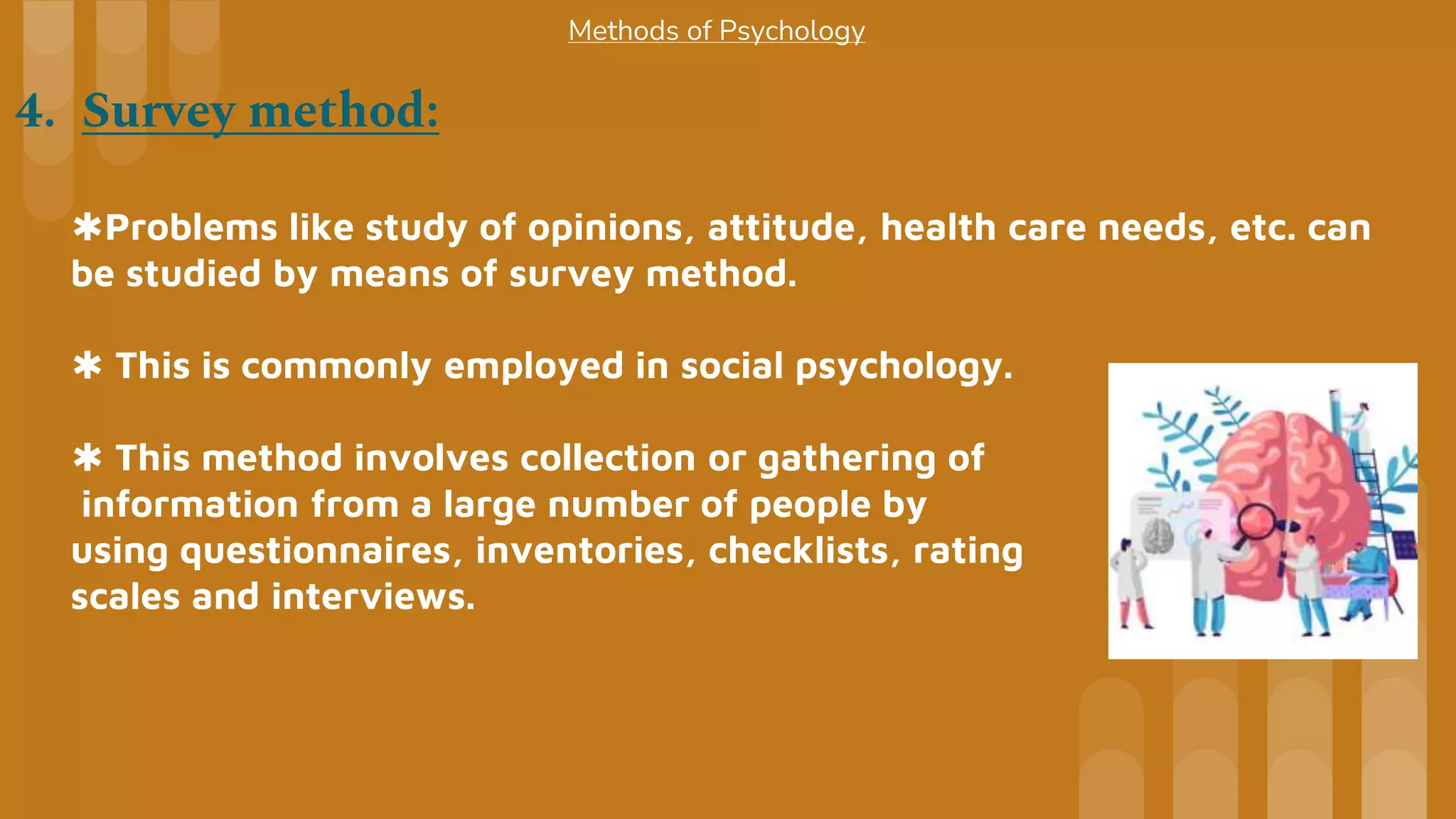 Methods of Psychology

4. Survey method:

✱Problems like study of opinions, attitude, health care needs, etc. can be studied by means of survey method.

✱ This is commonly employed in social psychology.

✱ This method involves collection or gathering of information from a large number of people by using questionnaires, inventories, checklists, rating scales and interviews.